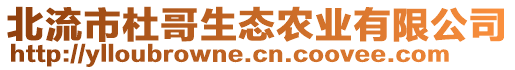 北流市杜哥生态农业有限公司
http://ylloubrowne.cn.coovee.com